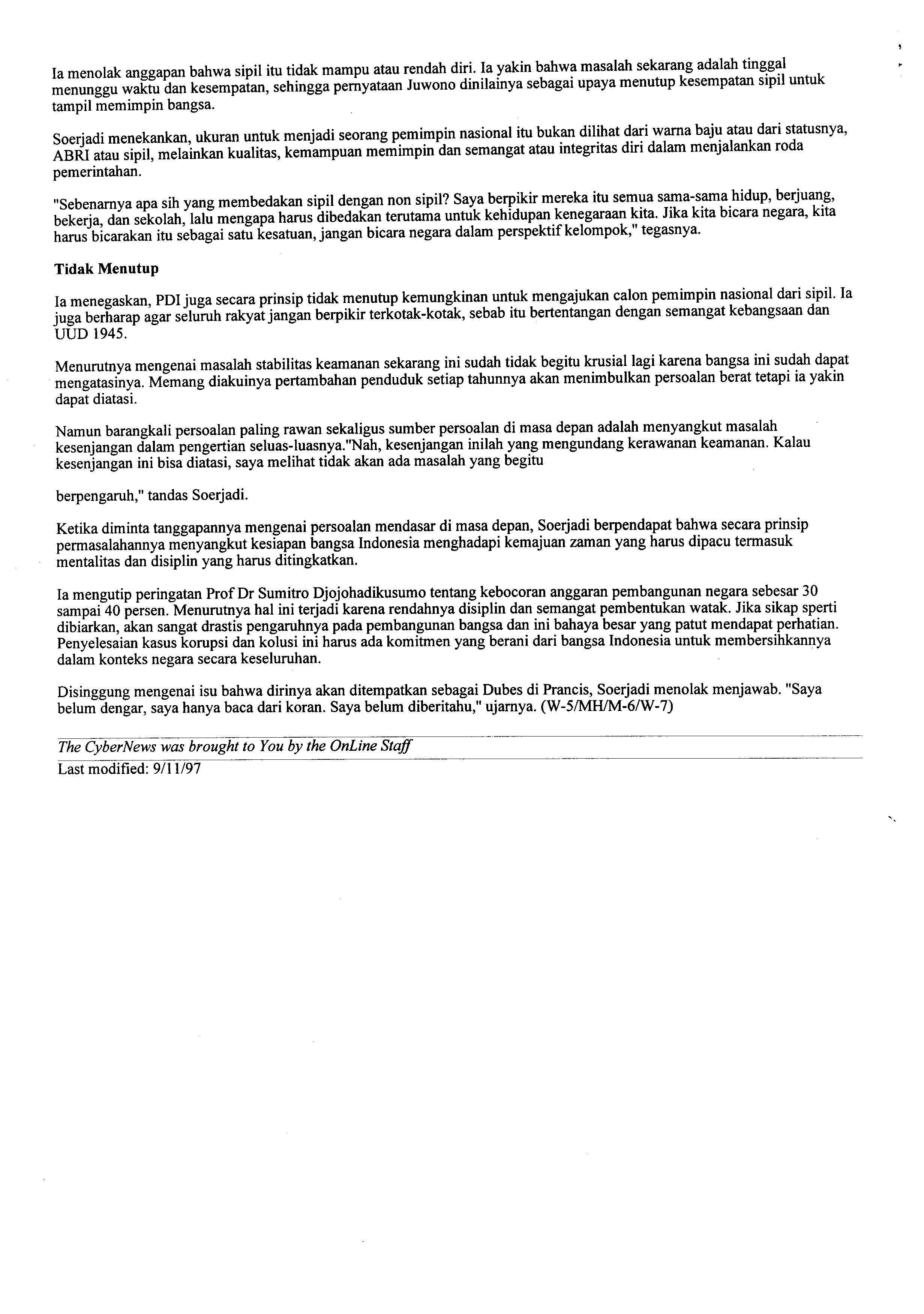 Ia menolak anggapan bahwa sipil itu tidak mampu atau rendah diri. Ia yakin bahwa masalah sekarang adalah tinggal menunggu waktu dan kesempatan, sehingga pernyataan Juwono dinilainya sebagai upaya menutup kesempatan sipil untuk tampil memimpin bangsa.

Soerjadi menekankan, ukuran untuk menjadi seorang pemimpin nasional itu bukan dilihat dari warna baju atau dari statusnya, ABRI atau sipil, melainkan kualitas, kemampuan memimpin dan semangat atau integritas diri dalam menjalankan roda pemerintahan.

"Sebenarnya apa sih yang membedakan sipil dengan non sipil? Saya berpikir mereka itu semua sama-sama hidup, berjuang, bekerja, dan sekolah, lalu mengapa harus dibedakan terutama untuk kehidupan kenegaraan kita. Jika kita bicara negara, kita harus bicarakan itu sebagai satu kesatuan, jangan bicara negara dalam perspektif kelompok," tegasnya.

Tidak Menutup

Ia menegaskan, PDI juga secara prinsip tidak menutup kemungkinan untuk mengajukan calon pemimpin nasional dari sipil. Ia juga berharap agar seluruh rakyat jangan berpikir terkotak-kotak, sebab itu bertentangan dengan semangat kebangsaan dan UUD 1945.

Menurutnya mengenai masalah stabilitas keamanan sekarang ini sudah tidak begitu krusial lagi karena bangsa ini sudah dapat mengatasinya. Memang diakuinya pertambahan penduduk setiap tahunnya akan menimbulkan persoalan berat tetapi ia yakin dapat diatasi.

Namun barangkali persoalan paling rawan sekaligus sumber persoalan di masa depan adalah menyangkut masalah kesenjangan dalam pengertian seluas-luasnya."Nah, kesenjangan inilah yang mengundang kerawanan keamanan. Kalau kesenjangan ini bisa diatasi, saya melihat tidak akan ada masalah yang begitu

berpengaruh," tandas Soerjadi.

Ketika diminta tanggapannya mengenai persoalan mendasar di masa depan, Soerjadi berpendapat bahwa secara prinsip permasalahannya menyangkut kesiapan bangsa Indonesia menghadapi kemajuan zaman yang harus dipacu termasuk mentalitas dan disiplin yang harus ditingkatkan.

Ia mengutip peringatan Prof Dr Sumitro Djojohadikusumo tentang kebocoran anggaran pembangunan negara sebesar 30 sampai 40 persen. Menurutnya hal ini terjadi karena rendahnya disiplin dan semangat pembentukan watak. Jika sikap sperti dibiarkan, akan sangat drastis pengaruhnya pada pembangunan bangsa dan ini bahaya besar yang patut mendapat perhatian. Penyelesaian kasus korupsi dan kolusi ini harus ada komitmen yang berani dari bangsa Indonesia untuk membersihkannya dalam konteks negara secara keseluruhan.

Disinggung mengenai isu bahwa dirinya akan ditempatkan sebagai Dubes di Prancis, Soerjadi menolak menjawab. "Saya belum dengar, saya hanya baca dari koran. Saya belum diberitahu," ujarnya. (W-5/MH/M-6/W-7)

The CyberNews was brought to You by the OnLine Staff
Last modified: 9/11/97